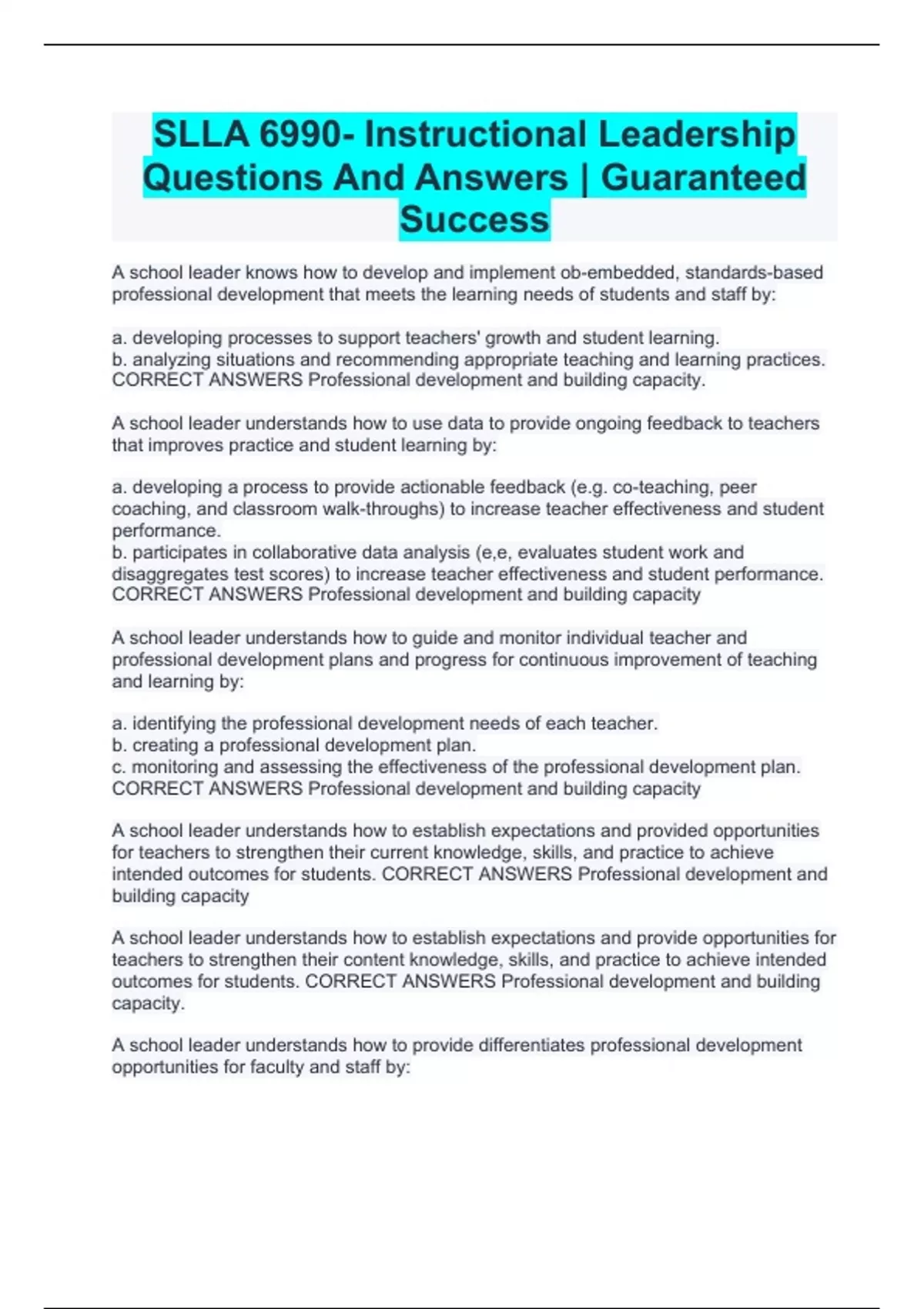 SLLA 6990- Instructional Leadership Questions And Answers | Guaranteed Success

A school leader knows how to develop and implement ob-embedded, standards-based professional development that meets the learning needs of students and staff by:

a. developing processes to support teachers' growth and student learning.
b. analyzing situations and recommending appropriate teaching and learning practices. CORRECT ANSWERS Professional development and building capacity.

A school leader understands how to use data to provide ongoing feedback to teachers that improves practice and student learning by:

a. developing a process to provide actionable feedback (e.g. co-teaching, peer coaching, and classroom walk-throughs) to increase teacher effectiveness and student performance.
b. participates in collaborative data analysis (e,e, evaluates student work and disaggregates test scores) to increase teacher effectiveness and student performance. CORRECT ANSWERS Professional development and building capacity

A school leader understands how to guide and monitor individual teacher and professional development plans and progress for continuous improvement of teaching and learning by:

a. identifying the professional development needs of each teacher.
b. creating a professional development plan.
c. monitoring and assessing the effectiveness of the professional development plan. CORRECT ANSWERS Professional development and building capacity

A school leader understands how to establish expectations and provided opportunities for teachers to strengthen their current knowledge, skills, and practice to achieve intended outcomes for students. CORRECT ANSWERS Professional development and building capacity

A school leader understands how to establish expectations and provide opportunities for teachers to strengthen their content knowledge, skills, and practice to achieve intended outcomes for students. CORRECT ANSWERS Professional development and building capacity.

A school leader understands how to provide differentiates professional development opportunities for faculty and staff by: